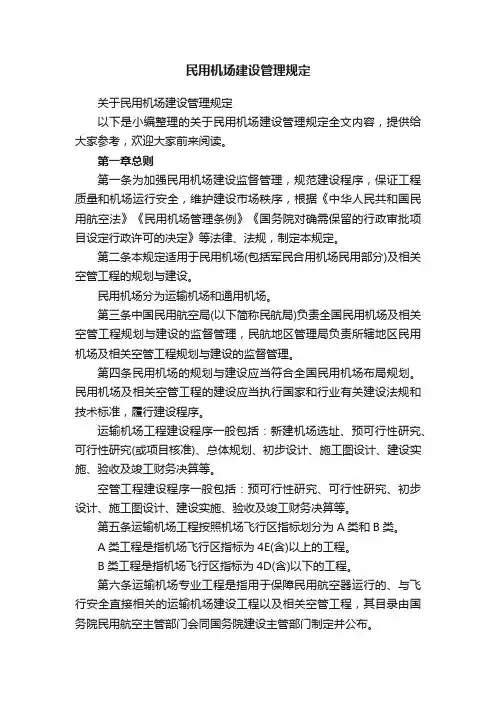 民用机场建设管理规定

关于民用机场建设管理规定

以下是小编整理的关于民用机场建设管理规定全文内容，提供给大家参考，欢迎大家前来阅读。

第一章总则

第一条为加强民用机场建设监督管理，规范建设程序，保证工程质量和机场运行安全，维护建设市场秩序，根据《中华人民共和国民用航空法》《民用机场管理条例》《国务院对确需保留的行政审批项目设定行政许可的决定》等法律、法规，制定本规定。

第二条本规定适用于民用机场(包括军民合用机场民用部分)及相关空管工程的规划与建设。

民用机场分为运输机场和通用机场。

第三条中国民用航空局(以下简称民航局)负责全国民用机场及相关空管工程规划与建设的监督管理，民航地区管理局负责所辖地区民用机场及相关空管工程规划与建设的监督管理。

第四条民用机场的规划与建设应当符合全国民用机场布局规划。民用机场及相关空管工程的建设应当执行国家和行业有关建设法规和技术标准，履行建设程序。

运输机场工程建设程序一般包括：新建机场选址、预可行性研究、可行性研究(或项目核准)、总体规划、初步设计、施工图设计、建设实施、验收及竣工财务决算等。

空管工程建设程序一般包括：预可行性研究、可行性研究、初步设计、施工图设计、建设实施、验收及竣工财务决算等。

第五条运输机场工程按照机场飞行区指标划分为 A 类和 B 类。

A 类工程是指机场飞行区指标为 4E(含)以上的工程。

B 类工程是指机场飞行区指标为 4D(含)以下的工程。

第六条运输机场专业工程是指用于保障民用航空器运行的、与飞行安全直接相关的运输机场建设工程以及相关空管工程，其目录由国务院民用航空主管部门会同国务院建设主管部门制定并公布。